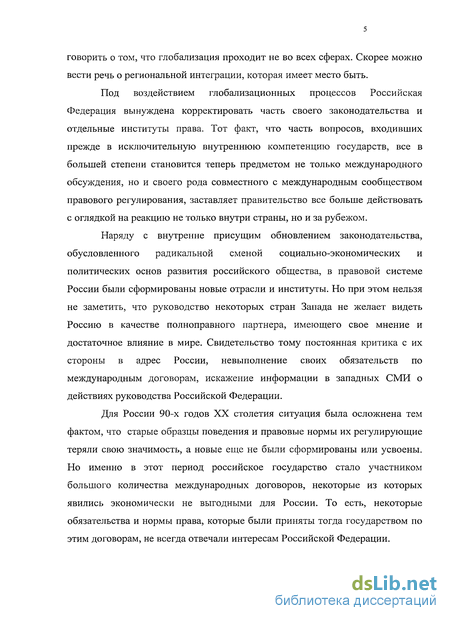 5

говорить о том, что глобализация проходит не во всех сферах. Скорее можно вести речь о региональной интеграции, которая имеет место быть.

Под воздействием глобализационных процессов Российская Федерация вынуждена корректировать часть своего законодательства и отдельные институты права. Тот факт, что часть вопросов, входивших прежде в исключительную внутреннюю компетенцию государств, все в большей степени становится теперь предметом не только международного обсуждения, но и своего рода совместного с международным сообществом правового регулирования, заставляет правительство все больше действовать с оглядкой на реакцию не только внутри страны, но и за рубежом.

Наряду с внутренне присущим обновлением законодательства, обусловленного радикальной сменой социально-экономических и политических основ развития российского общества, в правовой системе России были сформированы новые отрасли и институты. Но при этом нельзя не заметить, что руководство некоторых стран Запада не желает видеть Россию в качестве полноправного партнера, имеющего свое мнение и достаточное влияние в мире. Свидетельство тому постоянная критика с их стороны в адрес России, невыполнение своих обязательств по международным договорам, искажение информации в западных СМИ о действиях руководства Российской Федерации.

Для России 90-х годов XX столетия ситуация была осложнена тем фактом, что старые образцы поведения и правовые нормы их регулирующие теряли свою значимость, а новые еще не были сформированы или усвоены. Но именно в этот период российское государство стало участником большого количества международных договоров, некоторые из которых явились экономически не выгодными для России. То есть, некоторые обязательства и нормы права, которые были приняты тогда государством по этим договорам, не всегда отвечали интересам Российской Федерации.

dsLib.net
библиотека диссертаций